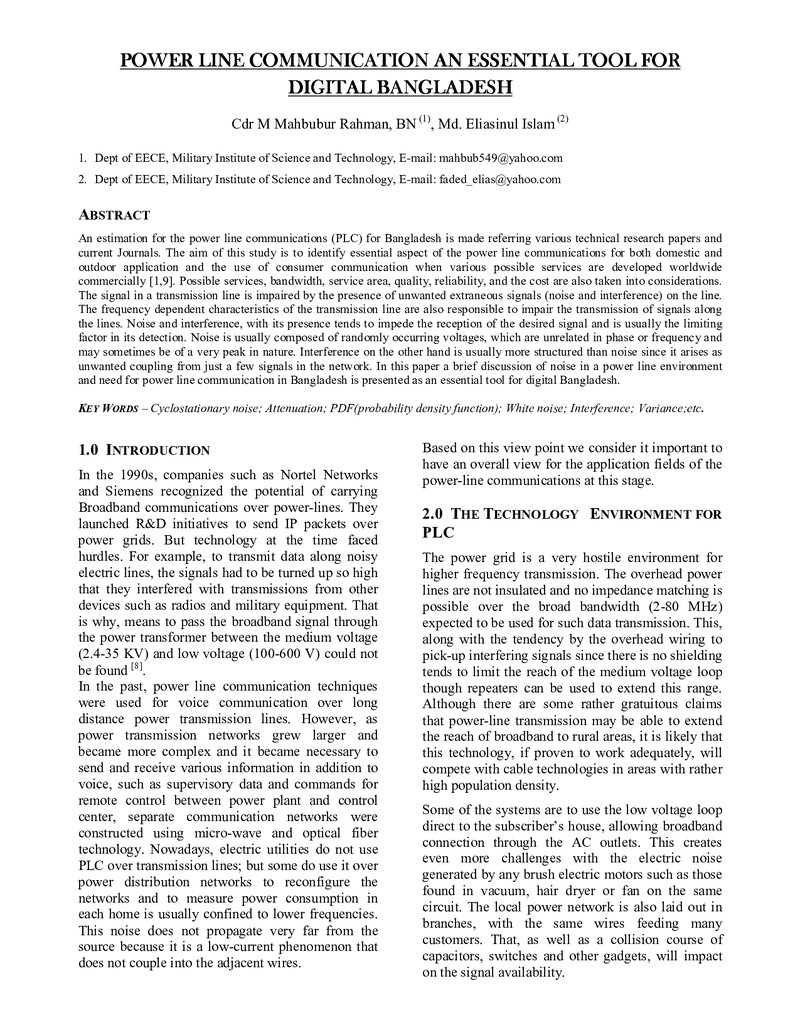 POWER LINE COMMUNICATION AN ESSENTIAL TOOL FOR DIGITAL BANGLADESH

Cdr M Mahbubur Rahman, BN $^{(1)}$, Md. Eliasinul Islam $^{(2)}$

1. Dept of EECE, Military Institute of Science and Technology, E-mail: mahbub549@yahoo.com

2. Dept of EECE, Military Institute of Science and Technology, E-mail: faded_elias@yahoo.com

ABSTRACT

An estimation for the power line communications (PLC) for Bangladesh is made referring various technical research papers and current Journals. The aim of this study is to identify essential aspect of the power line communications for both domestic and outdoor application and the use of consumer communication when various possible services are developed worldwide commercially [1,9]. Possible services, bandwidth, service area, quality, reliability, and the cost are also taken into considerations. The signal in a transmission line is impaired by the presence of unwanted extraneous signals (noise and interference) on the line. The frequency dependent characteristics of the transmission line are also responsible to impair the transmission of signals along the lines. Noise and interference, with its presence tends to impede the reception of the desired signal and is usually the limiting factor in its detection. Noise is usually composed of randomly occurring voltages, which are unrelated in phase or frequency and may sometimes be of a very peak in nature. Interference on the other hand is usually more structured than noise since it arises as unwanted coupling from just a few signals in the network. In this paper a brief discussion of noise in a power line environment and need for power line communication in Bangladesh is presented as an essential tool for digital Bangladesh.

KEY WORDS – Cyclostationary noise; Attenuation; PDF(probability density function); White noise; Interference; Variance;etc.

1.0 INTRODUCTION

In the 1990s, companies such as Nortel Networks and Siemens recognized the potential of carrying Broadband communications over power-lines. They launched R&D initiatives to send IP packets over power grids. But technology at the time faced hurdles. For example, to transmit data along noisy electric lines, the signals had to be turned up so high that they interfered with transmissions from other devices such as radios and military equipment. That is why, means to pass the broadband signal through the power transformer between the medium voltage (2.4-35 KV) and low voltage (100-600 V) could not be found $^{[8]}$.

In the past, power line communication techniques were used for voice communication over long distance power transmission lines. However, as power transmission networks grew larger and became more complex and it became necessary to send and receive various information in addition to voice, such as supervisory data and commands for remote control between power plant and control center, separate communication networks were constructed using micro-wave and optical fiber technology. Nowadays, electric utilities do not use PLC over transmission lines; but some do use it over power distribution networks to reconfigure the networks and to measure power consumption in each home is usually confined to lower frequencies. This noise does not propagate very far from the source because it is a low-current phenomenon that does not couple into the adjacent wires.

Based on this view point we consider it important to have an overall view for the application fields of the power-line communications at this stage.

2.0 THE TECHNOLOGY ENVIRONMENT FOR PLC

The power grid is a very hostile environment for higher frequency transmission. The overhead power lines are not insulated and no impedance matching is possible over the broad bandwidth (2-80 MHz) expected to be used for such data transmission. This, along with the tendency by the overhead wiring to pick-up interfering signals since there is no shielding tends to limit the reach of the medium voltage loop though repeaters can be used to extend this range. Although there are some rather gratuitous claims that power-line transmission may be able to extend the reach of broadband to rural areas, it is likely that this technology, if proven to work adequately, will compete with cable technologies in areas with rather high population density.

Some of the systems are to use the low voltage loop direct to the subscriber's house, allowing broadband connection through the AC outlets. This creates even more challenges with the electric noise generated by any brush electric motors such as those found in vacuum, hair dryer or fan on the same circuit. The local power network is also laid out in branches, with the same wires feeding many customers. That, as well as a collision course of capacitors, switches and other gadgets, will impact on the signal availability.